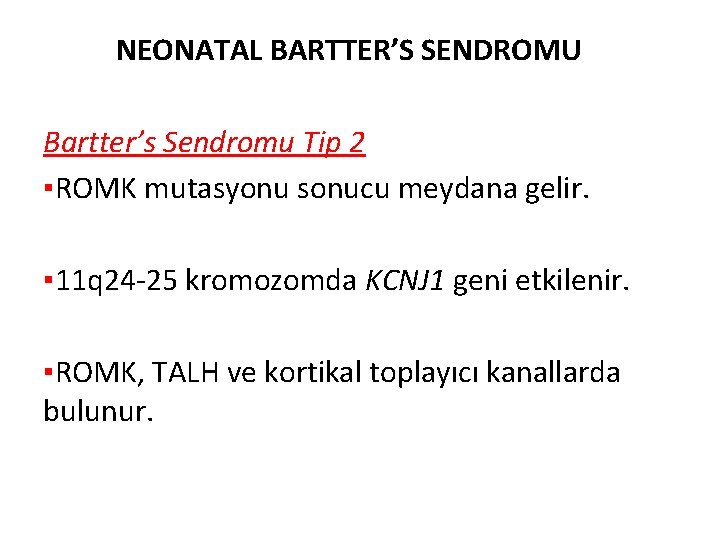 NEONATAL BARTTER’S SENDROMU

Bartter’s Sendromu Tip 2

▪ROMK mutasyonu sonucu meydana gelir.

▪11q24-25 kromozomda KCNJ1 geni etkilenir.

▪ROMK, TALH ve kortikal toplayıcı kanallarda bulunur.